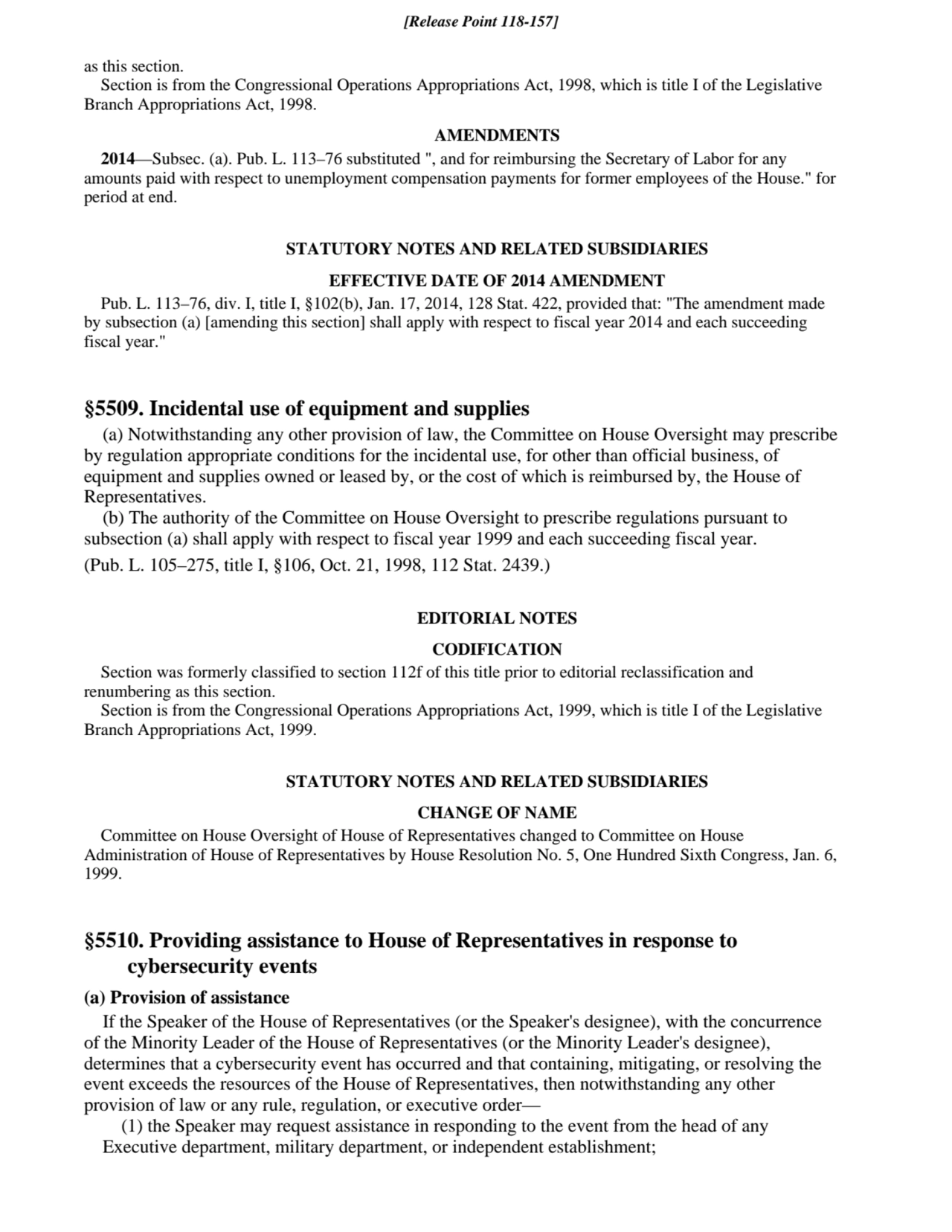 [Release Point 118-157]

as this section.

Section is from the Congressional Operations Appropriations Act, 1998, which is title I of the Legislative Branch Appropriations Act, 1998.

AMENDMENTS

2014—Subsec. (a). Pub. L. 113–76 substituted ", and for reimbursing the Secretary of Labor for any amounts paid with respect to unemployment compensation payments for former employees of the House." for period at end.

STATUTORY NOTES AND RELATED SUBSIDIARIES

EFFECTIVE DATE OF 2014 AMENDMENT

Pub. L. 113–76, div. I, title I, §102(b), Jan. 17, 2014, 128 Stat. 422, provided that: "The amendment made by subsection (a) [amending this section] shall apply with respect to fiscal year 2014 and each succeeding fiscal year."

§5509. Incidental use of equipment and supplies

(a) Notwithstanding any other provision of law, the Committee on House Oversight may prescribe by regulation appropriate conditions for the incidental use, for other than official business, of equipment and supplies owned or leased by, or the cost of which is reimbursed by, the House of Representatives.

(b) The authority of the Committee on House Oversight to prescribe regulations pursuant to subsection (a) shall apply with respect to fiscal year 1999 and each succeeding fiscal year.

(Pub. L. 105–275, title I, §106, Oct. 21, 1998, 112 Stat. 2439.)

EDITORIAL NOTES

CODIFICATION

Section was formerly classified to section 112f of this title prior to editorial reclassification and renumbering as this section.

Section is from the Congressional Operations Appropriations Act, 1999, which is title I of the Legislative Branch Appropriations Act, 1999.

STATUTORY NOTES AND RELATED SUBSIDIARIES

CHANGE OF NAME

Committee on House Oversight of House of Representatives changed to Committee on House Administration of House of Representatives by House Resolution No. 5, One Hundred Sixth Congress, Jan. 6, 1999.

§5510. Providing assistance to House of Representatives in response to cybersecurity events

(a) Provision of assistance

If the Speaker of the House of Representatives (or the Speaker's designee), with the concurrence of the Minority Leader of the House of Representatives (or the Minority Leader's designee), determines that a cybersecurity event has occurred and that containing, mitigating, or resolving the event exceeds the resources of the House of Representatives, then notwithstanding any other provision of law or any rule, regulation, or executive order—

(1) the Speaker may request assistance in responding to the event from the head of any Executive department, military department, or independent establishment;